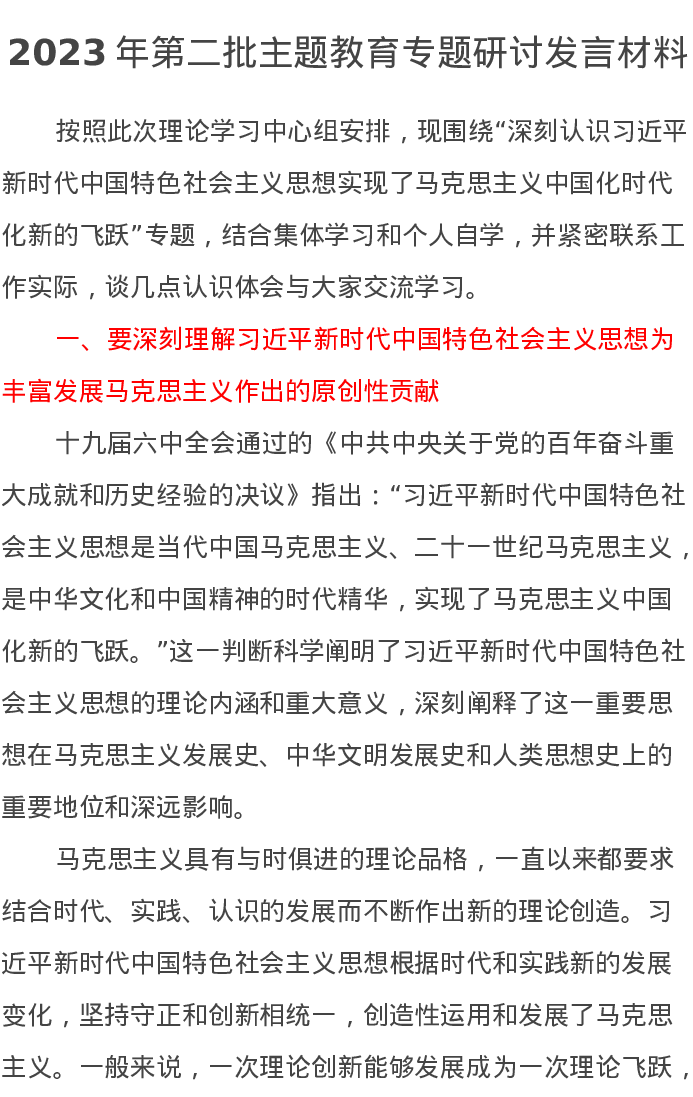 2023 年第二批主题教育专题研讨发言材料

按照此次理论学习中心组安排，现围绕“深刻认识习近平新时代中国特色社会主义思想实现了马克思主义中国化时代化新的飞跃”专题，结合集体学习和个人自学，并紧密联系工作实际，谈几点认识体会与大家交流学习。

一、要深刻理解习近平新时代中国特色社会主义思想为丰富发展马克思主义作出的原创性贡献

十九届六中全会通过的《中共中央关于党的百年奋斗重大成就和历史经验的决议》指出：“习近平新时代中国特色社会主义思想是当代中国马克思主义、二十一世纪马克思主义，是中华文化和中国精神的时代精华，实现了马克思主义中国化新的飞跃。”这一判断科学阐明了习近平新时代中国特色社会主义思想的理论内涵和重大意义，深刻阐释了这一重要思想在马克思主义发展史、中华文明发展史和人类思想史上的重要地位和深远影响。

马克思主义具有与时俱进的理论品格，一直以来都要求结合时代、实践、认识的发展而不断作出新的理论创造。习近平新时代中国特色社会主义思想根据时代和实践新的发展变化，坚持守正和创新相统一，创造性运用和发展了马克思主义。一般来说，一次理论创新能够发展成为一次理论飞跃，